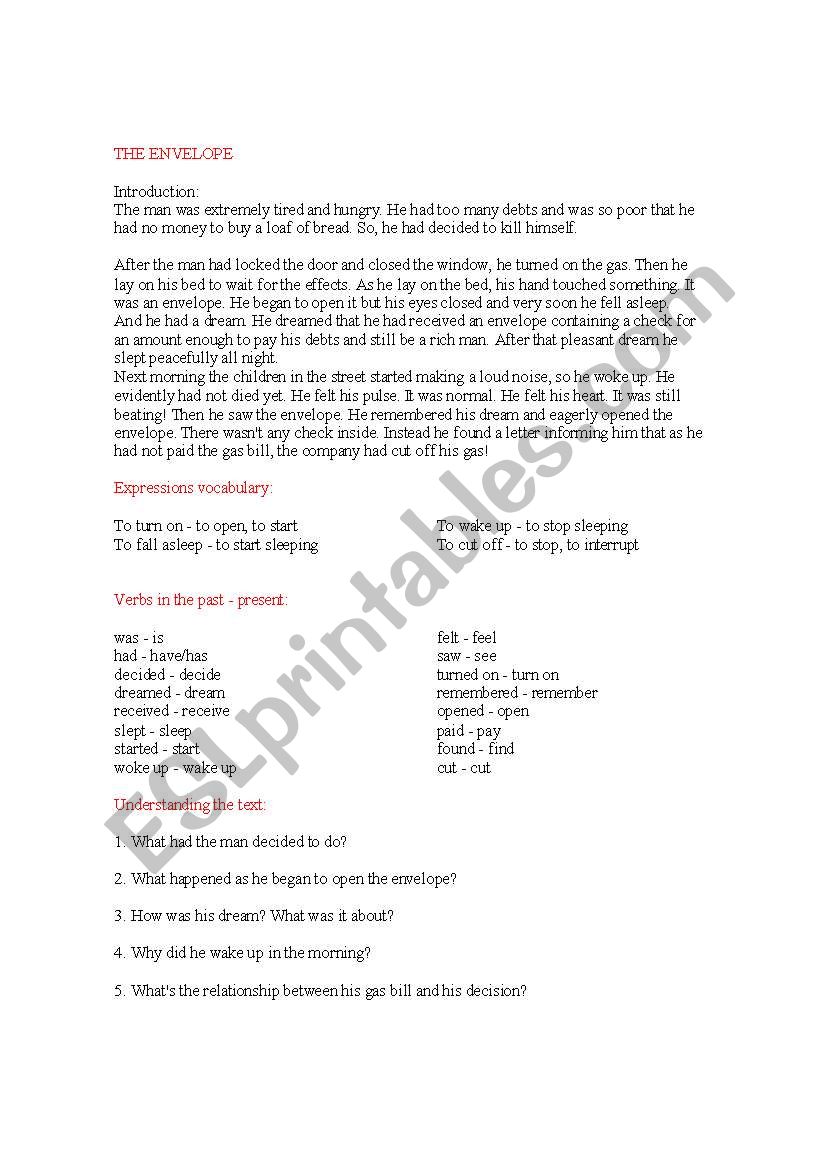 THE ENVELOPE

Introduction:
The man was extremely tired and hungry. He had too many debts and was so poor that he had no money to buy a loaf of bread. So, he had decided to kill himself.

After the man had locked the door and closed the window, he turned on the gas. Then he lay on his bed to wait for the effects. As he lay on the bed, his hand touched something. It was an envelope. He began to open it but his eyes closed and very soon he fell asleep. And he had a dream. He dreamed that he had received an envelope containing a check for an amount enough to pay his debts and still be a rich man. After that pleasant dream he slept peacefully all night.
Next morning the children in the street started making a loud noise, so he woke up. He evidently had not died yet. He felt his pulse. It was normal. He felt his heart. It was still beating! Then he saw the envelope. He remembered his dream and eagerly opened the envelope. There wasn't any check inside. Instead he found a letter informing him that as he had not paid the gas bill, the company had cut off his gas!

Expressions vocabulary:

To turn on - to open, to start
To fall asleep - to start sleeping

To wake up - to stop sleeping
To cut off - to stop, to interrupt

Verbs in the past - present:

was - is
had - have/has
decided - decide
dreamed - dream
received - receive
slept - sleep
started - start
woke up - wake up

felt - feel
saw - see
turned on - turn on
remembered - remember
opened - open
paid - pay
found - find
cut - cut

Understanding the text:

1. What had the man decided to do?

2. What happened as he began to open the envelope?

3. How was his dream? What was it about?

4. Why did he wake up in the morning?

5. What's the relationship between his gas bill and his decision?

ESLprintables.com